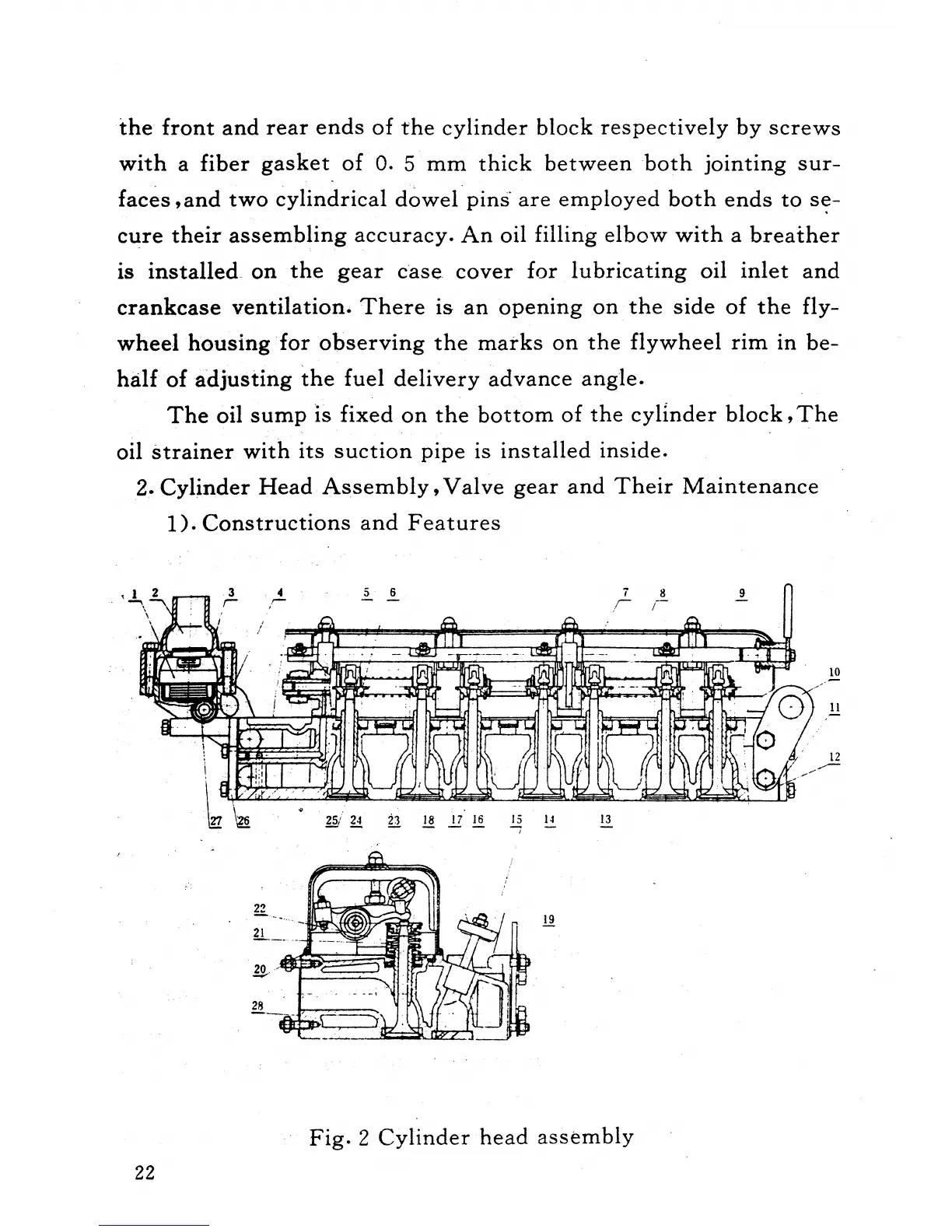 the front and rear ends of the cylinder block respectively by screws with a fiber gasket of 0. 5 mm thick between both jointing surfaces,and two cylindrical dowel pins are employed both ends to secure their assembling accuracy. An oil filling elbow with a breather is installed on the gear case cover for lubricating oil inlet and crankcase ventilation. There is an opening on the side of the flywheel housing for observing the marks on the flywheel rim in behalf of adjusting the fuel delivery advance angle.

The oil sump is fixed on the bottom of the cylinder block,The oil strainer with its suction pipe is installed inside.

2. Cylinder Head Assembly,Valve gear and Their Maintenance

1). Constructions and Features

1 2 3 4 5 6 7 8 9 10 11 12 27 26 25 24 23 18 17 16 15 14 13

22 21 20 28 19

Fig. 2 Cylinder head assembly

22